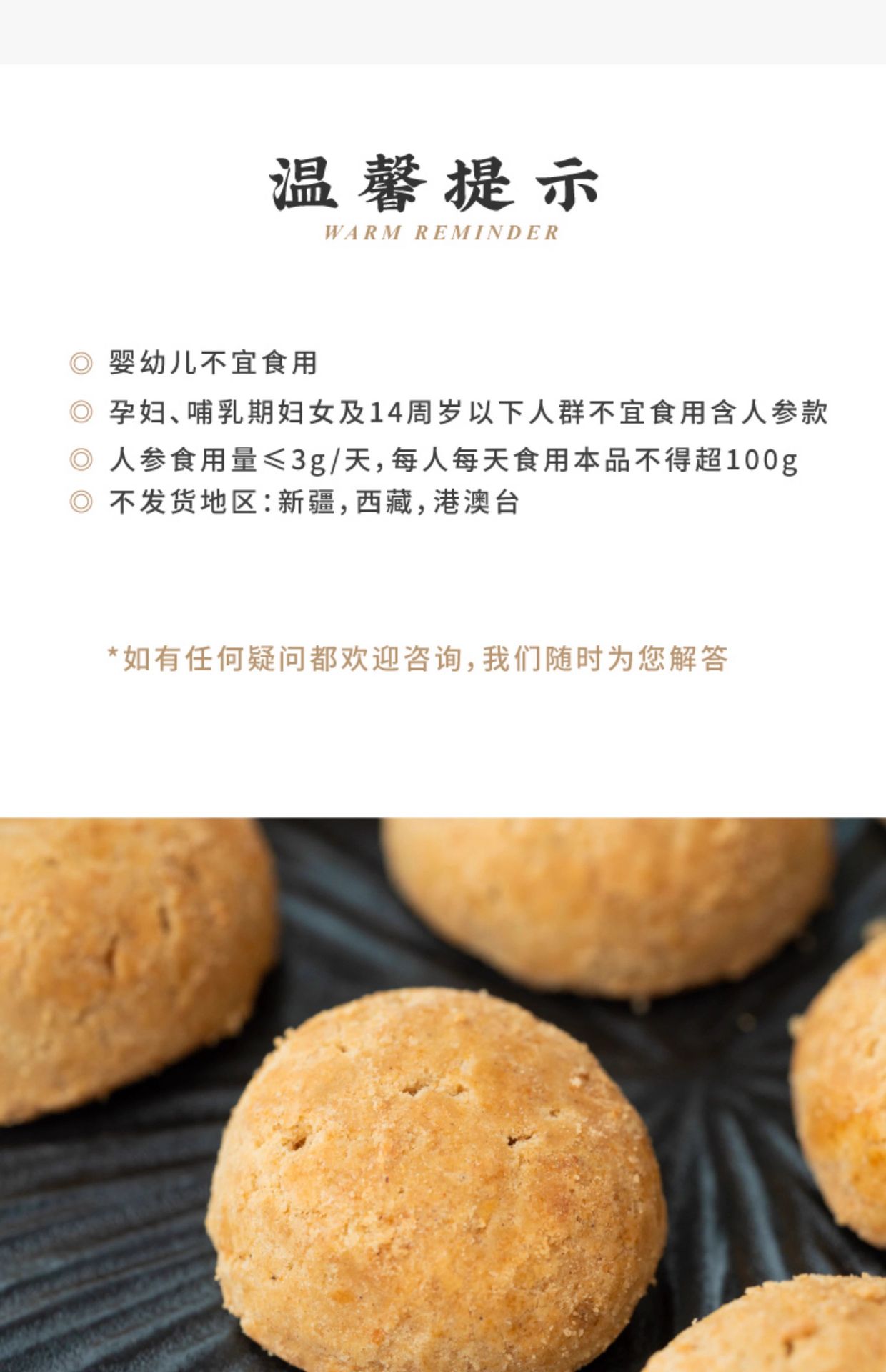 温馨提示
WARM REMINDER

◎ 婴幼儿不宜食用
◎ 孕妇、哺乳期妇女及14周岁以下人群不宜食用含人参款
◎ 人参食用量≤3g/天，每人每天食用本品不得超100g
◎ 不发货地区：新疆，西藏，港澳台

*如有任何疑问都欢迎咨询，我们随时为您解答